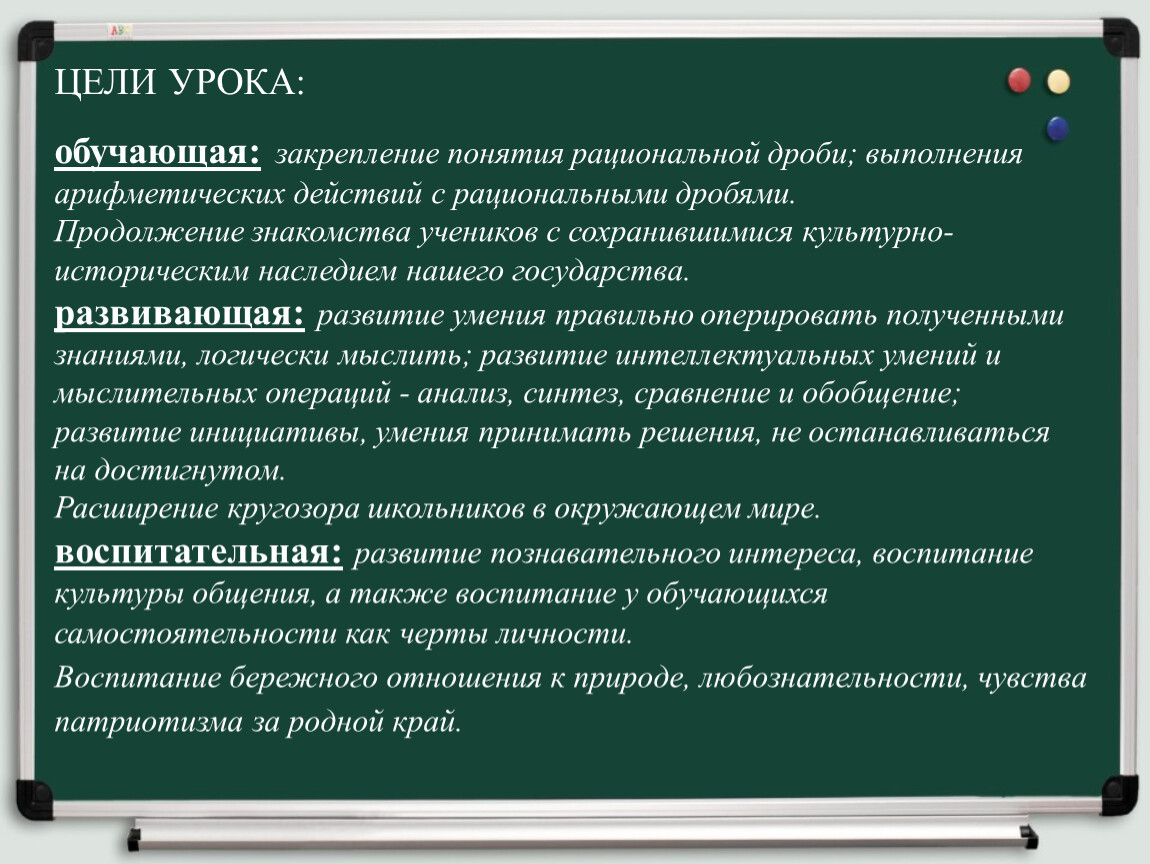 ЦЕЛИ УРОКА:

обучающая: закрепление понятия рациональной дроби; выполнения арифметических действий с рациональными дробями.
Продолжение знакомства учеников с сохранившимися культурно-историческим наследием нашего государства.

развивающая: развитие умения правильно оперировать полученными знаниями, логически мыслить; развитие интеллектуальных умений и мыслительных операций - анализ, синтез, сравнение и обобщение; развитие инициативы, умения принимать решения, не останавливаться на достигнутом.
Расширение кругозора школьников в окружающем мире.

воспитательная: развитие познавательного интереса, воспитание культуры общения, а также воспитание у обучающихся самостоятельности как черты личности.
Воспитание бережного отношения к природе, любознательности, чувства патриотизма за родной край.